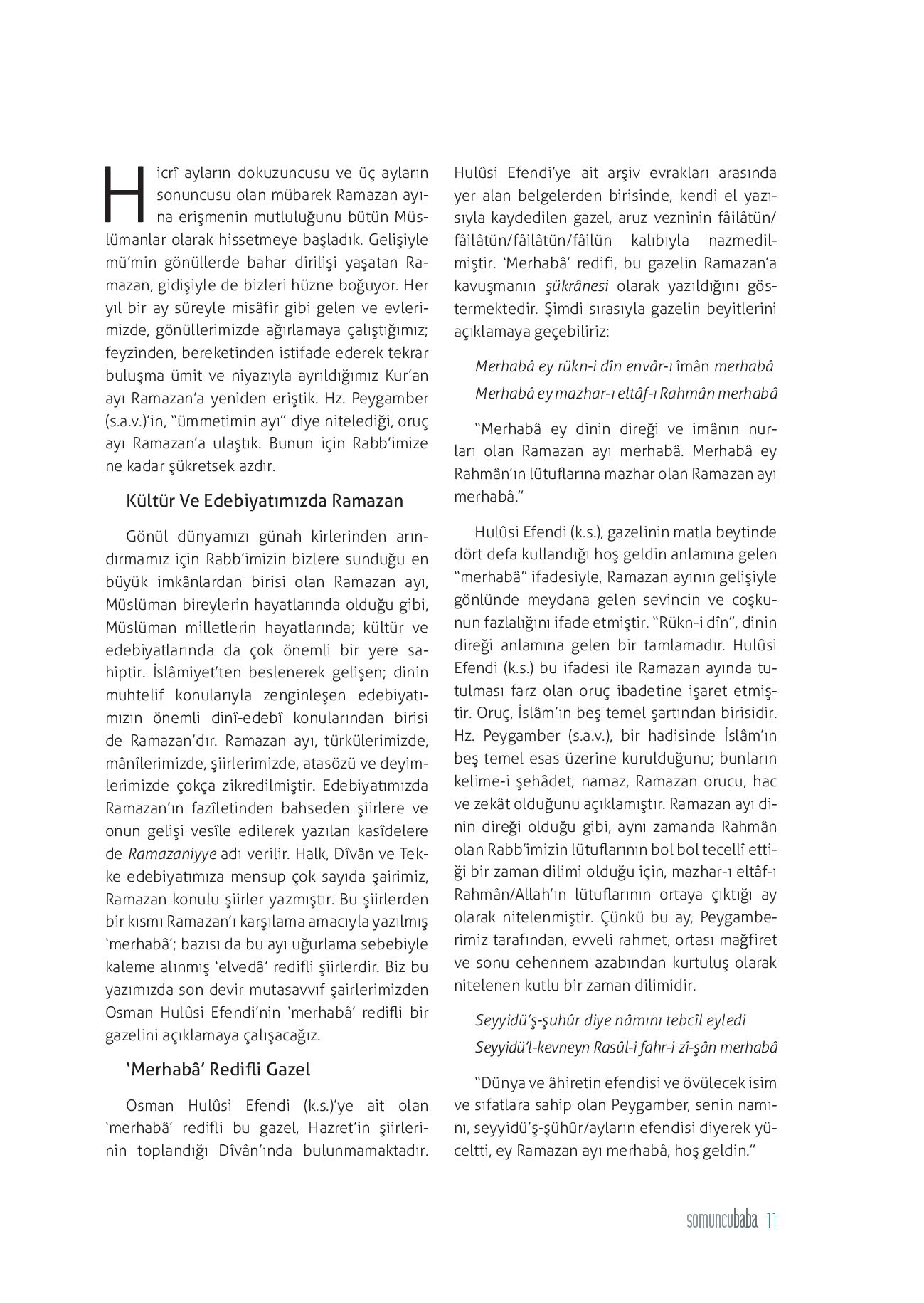 Hicrî ayların dokuzuncusu ve üç ayların sonuncusu olan mübarek Ramazan ayına erişmenin mutluluğunu bütün Müslümanlar olarak hissetmeye başladık. Gelişiyle mü'min gönüllerde bahar dirilişi yaşatan Ramazan, gidişiyle de bizleri hüzne boğuyor. Her yıl bir ay süreyle misâfir gibi gelen ve evlerimizde, gönüllerimizde ağırlamaya çalıştığımız; feyzinden, bereketinden istifade ederek tekrar buluşma ümit ve niyazıyla ayrıldığımız Kur'an ayı Ramazan'a yeniden eriştik. Hz. Peygamber (s.a.v.)'in, "ümmetimin ayı" diye nitelediği, oruç ayı Ramazan'a ulaştık. Bunun için Rabb'imize ne kadar şükretsek azdır.

Kültür Ve Edebiyatımızda Ramazan

Gönül dünyamızı günah kirlerinden arındırmamız için Rabb'imizin bizlere sunduğu en büyük imkânlardan birisi olan Ramazan ayı, Müslüman bireylerin hayatlarında olduğu gibi, Müslüman milletlerin hayatlarında; kültür ve edebiyatlarında da çok önemli bir yere sahiptir. İslâmiyet'ten beslenerek gelişen; dinin muhtelif konularıyla zenginleşen edebiyatımızın önemli dinî-edebî konularından birisi de Ramazan'dır. Ramazan ayı, türkülerimizde, mânîlerimizde, şiirlerimizde, atasözü ve deyimlerimizde çokça zikredilmiştir. Edebiyatımızda Ramazan'ın fazîletinden bahseden şiirlere ve onun gelişi vesîle edilerek yazılan kasîdelere de Ramazaniyye adı verilir. Halk, Dîvân ve Tekke edebiyatımıza mensup çok sayıda şairimiz, Ramazan konulu şiirler yazmıştır. Bu şiirlerden bir kısmı Ramazan'ı karşılama amacıyla yazılmış 'merhabâ'; bazısı da bu ayı uğurlama sebebiyle kaleme alınmış 'elvedâ' redifli şiirlerdir. Biz bu yazımızda son devir mutasavvıf şairlerimizden Osman Hulûsi Efendi'nin 'merhabâ' redifli bir gazelini açıklamaya çalışacağız.

'Merhabâ' Redifli Gazel

Osman Hulûsi Efendi (k.s.)'ye ait olan 'merhabâ' redifli bu gazel, Hazret'in şiirlerinin toplandığı Dîvân'ında bulunmamaktadır. Hulûsi Efendi'ye ait arşiv evrakları arasında yer alan belgelerden birisinde, kendi el yazısıyla kaydedilen gazel, aruz vezninin fâilâtün/fâilâtün/fâilâtün/fâilün kalıbıyla nazmedilmiştir. 'Merhabâ' redifi, bu gazelin Ramazan'a kavuşmanın şükrânesi olarak yazıldığını göstermektedir. Şimdi sırasıyla gazelin beyitlerini açıklamaya geçebiliriz:

Merhabâ ey rükn-i dîn envâr-ı îmân merhabâ
Merhabâ ey mazhar-ı eltâf-ı Rahmân merhabâ

"Merhabâ ey dinin direği ve imânın nurları olan Ramazan ayı merhabâ. Merhabâ ey Rahmân'ın lütuflarına mazhar olan Ramazan ayı merhabâ."

Hulûsi Efendi (k.s.), gazelinin matla beytinde dört defa kullandığı hoş geldin anlamına gelen "merhabâ" ifadesiyle, Ramazan ayının gelişiyle gönlünde meydana gelen sevincin ve coşkunun fazlalığını ifade etmiştir. "Rükn-i dîn", dinin direği anlamına gelen bir tamlamadır. Hulûsi Efendi (k.s.) bu ifadesi ile Ramazan ayında tutulması farz olan oruç ibadetine işaret etmiştir. Oruç, İslâm'ın beş temel şartından birisidir. Hz. Peygamber (s.a.v.), bir hadisinde İslâm'ın beş temel esas üzerine kurulduğunu; bunların kelime-i şehâdet, namaz, Ramazan orucu, hac ve zekât olduğunu açıklamıştır. Ramazan ayı dinin direği olduğu gibi, aynı zamanda Rahmân olan Rabb'imizin lütuflarının bol bol tecellî ettiği bir zaman dilimi olduğu için, mazhar-ı eltâf-ı Rahmân/Allah'ın lütuflarının ortaya çıktığı ay olarak nitelenmiştir. Çünkü bu ay, Peygamberimiz tarafından, evveli rahmet, ortası mağfiret ve sonu cehennem azabından kurtuluş olarak nitelenen kutlu bir zaman dilimidir.

Seyyidü'ş-şuhûr diye nâmını tebcîl eyledi
Seyyidü'l-kevneyn Rasûl-i fahr-i zî-şân merhabâ

"Dünya ve âhiretin efendisi ve övülecek isim ve sıfatlara sahip olan Peygamber, senin namını, seyyidü'ş-şühûr/ayların efendisi diyerek yüceltti, ey Ramazan ayı merhabâ, hoş geldin."

somuncubaba 11